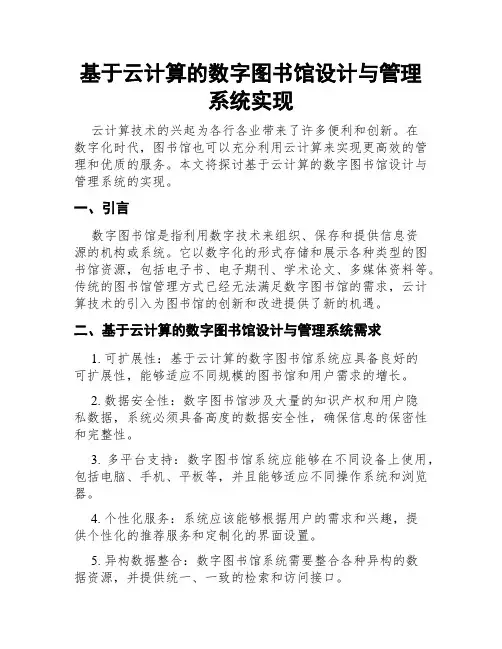 基于云计算的数字图书馆设计与管理系统实现

云计算技术的兴起为各行各业带来了许多便利和创新。在数字化时代，图书馆也可以充分利用云计算来实现更高效的管理和优质的服务。本文将探讨基于云计算的数字图书馆设计与管理系统的实现。

一、引言

数字图书馆是指利用数字技术来组织、保存和提供信息资源的机构或系统。它以数字化的形式存储和展示各种类型的图书馆资源，包括电子书、电子期刊、学术论文、多媒体资料等。传统的图书馆管理方式已经无法满足数字图书馆的需求，云计算技术的引入为图书馆的创新和改进提供了新的机遇。

二、基于云计算的数字图书馆设计与管理系统需求

1. 可扩展性：基于云计算的数字图书馆系统应具备良好的可扩展性，能够适应不同规模的图书馆和用户需求的增长。

2. 数据安全性：数字图书馆涉及大量的知识产权和用户隐私数据，系统必须具备高度的数据安全性，确保信息的保密性和完整性。

3. 多平台支持：数字图书馆系统应能够在不同设备上使用，包括电脑、手机、平板等，并且能够适应不同操作系统和浏览器。

4. 个性化服务：系统应该能够根据用户的需求和兴趣，提供个性化的推荐服务和定制化的界面设置。

5. 异构数据整合：数字图书馆系统需要整合各种异构的数据资源，并提供统一、一致的检索和访问接口。